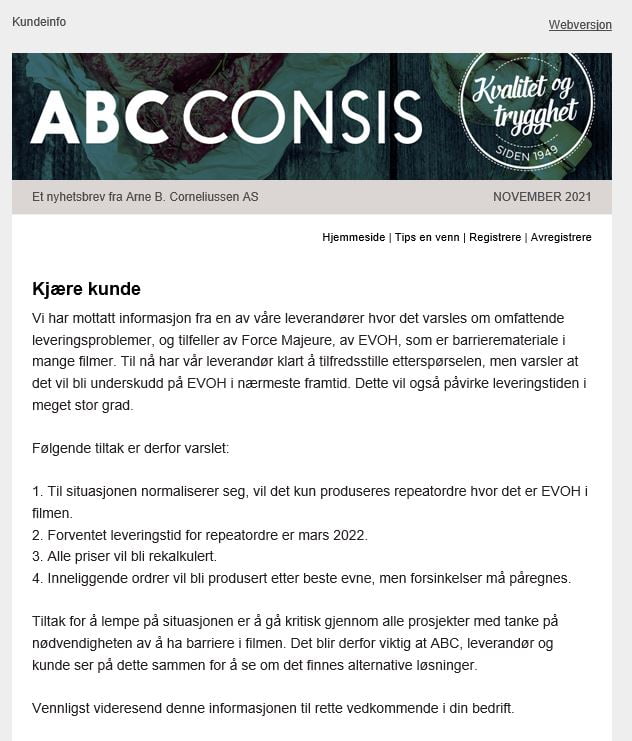 Kundeinfo

Webversjon

ABC CONSIS

Kvalitet og trygghet

SIDEN 1949

Et nyhetsbrev fra Arne B. Corneliussen AS

NOVEMBER 2021

Hjemmeside | Tips en venn | Registrere | Avregistrere

Kjære kunde

Vi har mottatt informasjon fra en av våre leverandører hvor det varsles om omfattende leveringsproblemer, og tilfeller av Force Majeure, av EVOH, som er barrieremateriale i mange filmer. Til nå har vår leverandør klart å tilfredsstille etterspørselen, men varsler at det vil bli underskudd på EVOH i nærmeste framtid. Dette vil også påvirke leveringstiden i meget stor grad.

Følgende tiltak er derfor varslet:

1. Til situasjonen normaliserer seg, vil det kun produseres repeatordre hvor det er EVOH i filmen.
2. Forventet leveringstid for repeatordre er mars 2022.
3. Alle priser vil bli rekalkulert.
4. Inneliggende ordrer vil bli produsert etter beste evne, men forsinkelser må påregnes.

Tiltak for å lempe på situasjonen er å gå kritisk gjennom alle prosjekter med tanke på nødvendigheten av å ha barriere i filmen. Det blir derfor viktig at ABC, leverandør og kunde ser på dette sammen for å se om det finnes alternative løsninger.

Vennligst videresend denne informasjonen til rette vedkommende i din bedrift.